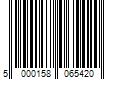 5 000158 065420